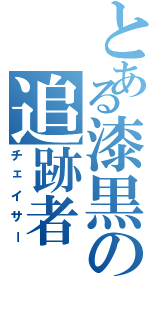 とある漆黒の追跡者
チェイサー